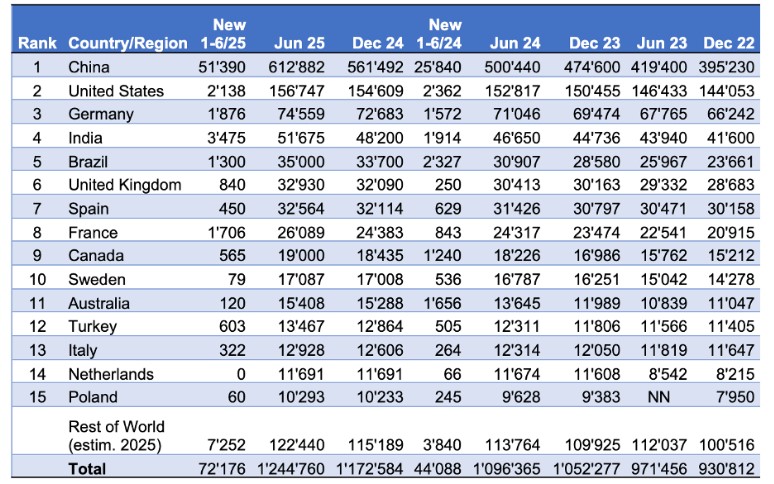 | Rank | Country/Region | New 1-6/25 | Jun 25 | Dec 24 | New 1-6/24 | Jun 24 | Dec 23 | Jun 23 | Dec 22 |
|---|---|---|---|---|---|---|---|---|---|
| 1 | China | 51'390 | 612'882 | 561'492 | 25'840 | 500'440 | 474'600 | 419'400 | 395'230 |
| 2 | United States | 2'138 | 156'747 | 154'609 | 2'362 | 152'817 | 150'455 | 146'433 | 144'053 |
| 3 | Germany | 1'876 | 74'559 | 72'683 | 1'572 | 71'046 | 69'474 | 67'765 | 66'242 |
| 4 | India | 3'475 | 51'675 | 48'200 | 1'914 | 46'650 | 44'736 | 43'940 | 41'600 |
| 5 | Brazil | 1'300 | 35'000 | 33'700 | 2'327 | 30'907 | 28'580 | 25'967 | 23'661 |
| 6 | United Kingdom | 840 | 32'930 | 32'090 | 250 | 30'413 | 30'163 | 29'332 | 28'683 |
| 7 | Spain | 450 | 32'564 | 32'114 | 629 | 31'426 | 30'797 | 30'471 | 30'158 |
| 8 | France | 1'706 | 26'089 | 24'383 | 843 | 24'317 | 23'474 | 22'541 | 20'915 |
| 9 | Canada | 565 | 19'000 | 18'435 | 1'240 | 18'226 | 16'986 | 15'762 | 15'212 |
| 10 | Sweden | 79 | 17'087 | 17'008 | 536 | 16'787 | 16'251 | 15'042 | 14'278 |
| 11 | Australia | 120 | 15'408 | 15'288 | 1'656 | 13'645 | 11'989 | 10'839 | 11'047 |
| 12 | Turkey | 603 | 13'467 | 12'864 | 505 | 12'311 | 11'806 | 11'566 | 11'405 |
| 13 | Italy | 322 | 12'928 | 12'606 | 264 | 12'314 | 12'050 | 11'819 | 11'647 |
| 14 | Netherlands | 0 | 11'691 | 11'691 | 66 | 11'674 | 11'608 | 8'542 | 8'215 |
| 15 | Poland | 60 | 10'293 | 10'233 | 245 | 9'628 | 9'383 | NN | 7'950 |
| | Rest of World (estim. 2025) | 7'252 | 122'440 | 115'189 | 3'840 | 113'764 | 109'925 | 112'037 | 100'516 |
| | Total | 72'176 | 1'244'760 | 1'172'584 | 44'088 | 1'096'365 | 1'052'277 | 971'456 | 930'812 |